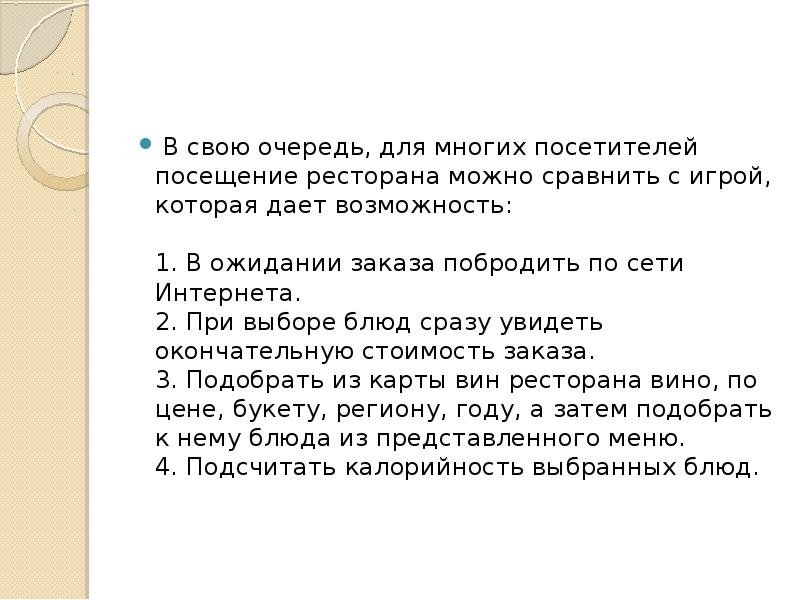 В свою очередь, для многих посетителей посещение ресторана можно сравнить с игрой, которая дает возможность:

1. В ожидании заказа побродить по сети Интернета.
2. При выборе блюд сразу увидеть окончательную стоимость заказа.
3. Подобрать из карты вин ресторана вино, по цене, букету, региону, году, а затем подобрать к нему блюда из представленного меню.
4. Подсчитать калорийность выбранных блюд.